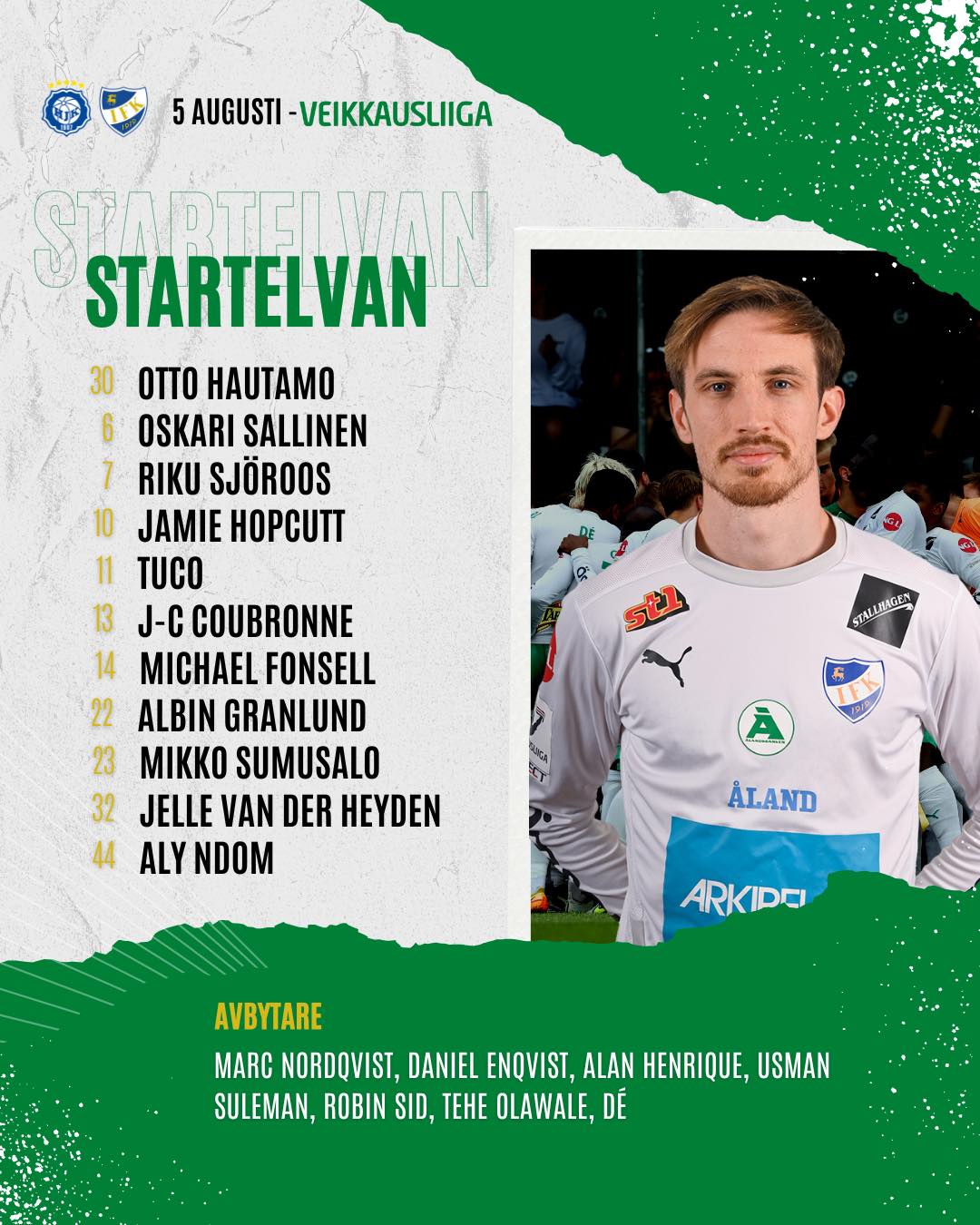 5 AUGUSTI - VEIKKAUSLIIGA

STARTELVAN

STARTELVAN

30 OTTO HAUTAMO
6 OSKARI SALLINEN
7 RIKU SJÖROOS
10 JAMIE HOPCUTT
11 TUCO
13 J-C COUBRONNE
14 MICHAEL FONSELL
22 ALBIN GRANLUND
23 MIKKO SUMUSALO
32 JELLE VAN DER HEYDEN
44 ALY NDOM

st1
STALLHAGEN
IFK
ÅLAND
ARKIPEL

AVBYTARE

MARC NORDQVIST, DANIEL ENQVIST, ALAN HENRIQUE, USMAN SULEMAN, ROBIN SID, TEHE OLAWALE, DÉ